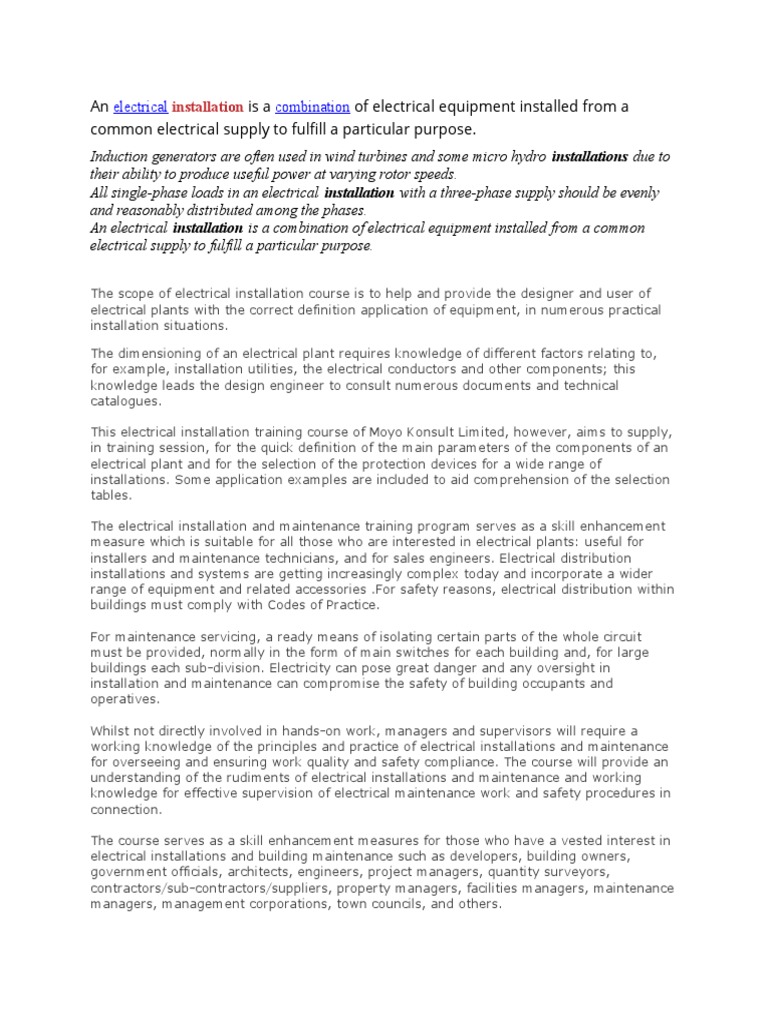 An electrical installation is a combination of electrical equipment installed from a common electrical supply to fulfill a particular purpose.

Induction generators are often used in wind turbines and some micro hydro installations due to their ability to produce useful power at varying rotor speeds.
All single-phase loads in an electrical installation with a three-phase supply should be evenly and reasonably distributed among the phases.
An electrical installation is a combination of electrical equipment installed from a common electrical supply to fulfill a particular purpose.

The scope of electrical installation course is to help and provide the designer and user of electrical plants with the correct definition application of equipment, in numerous practical installation situations.

The dimensioning of an electrical plant requires knowledge of different factors relating to, for example, installation utilities, the electrical conductors and other components; this knowledge leads the design engineer to consult numerous documents and technical catalogues.

This electrical installation training course of Moyo Konsult Limited, however, aims to supply, in training session, for the quick definition of the main parameters of the components of an electrical plant and for the selection of the protection devices for a wide range of installations. Some application examples are included to aid comprehension of the selection tables.

The electrical installation and maintenance training program serves as a skill enhancement measure which is suitable for all those who are interested in electrical plants: useful for installers and maintenance technicians, and for sales engineers. Electrical distribution installations and systems are getting increasingly complex today and incorporate a wider range of equipment and related accessories .For safety reasons, electrical distribution within buildings must comply with Codes of Practice.

For maintenance servicing, a ready means of isolating certain parts of the whole circuit must be provided, normally in the form of main switches for each building and, for large buildings each sub-division. Electricity can pose great danger and any oversight in installation and maintenance can compromise the safety of building occupants and operatives.

Whilst not directly involved in hands-on work, managers and supervisors will require a working knowledge of the principles and practice of electrical installations and maintenance for overseeing and ensuring work quality and safety compliance. The course will provide an understanding of the rudiments of electrical installations and maintenance and working knowledge for effective supervision of electrical maintenance work and safety procedures in connection.

The course serves as a skill enhancement measures for those who have a vested interest in electrical installations and building maintenance such as developers, building owners, government officials, architects, engineers, project managers, quantity surveyors, contractors/sub-contractors/suppliers, property managers, facilities managers, maintenance managers, management corporations, town councils, and others.